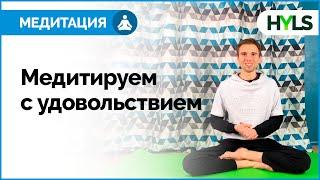 МЕДИТАЦИЯ

HYLS

Медитируем с удовольствием